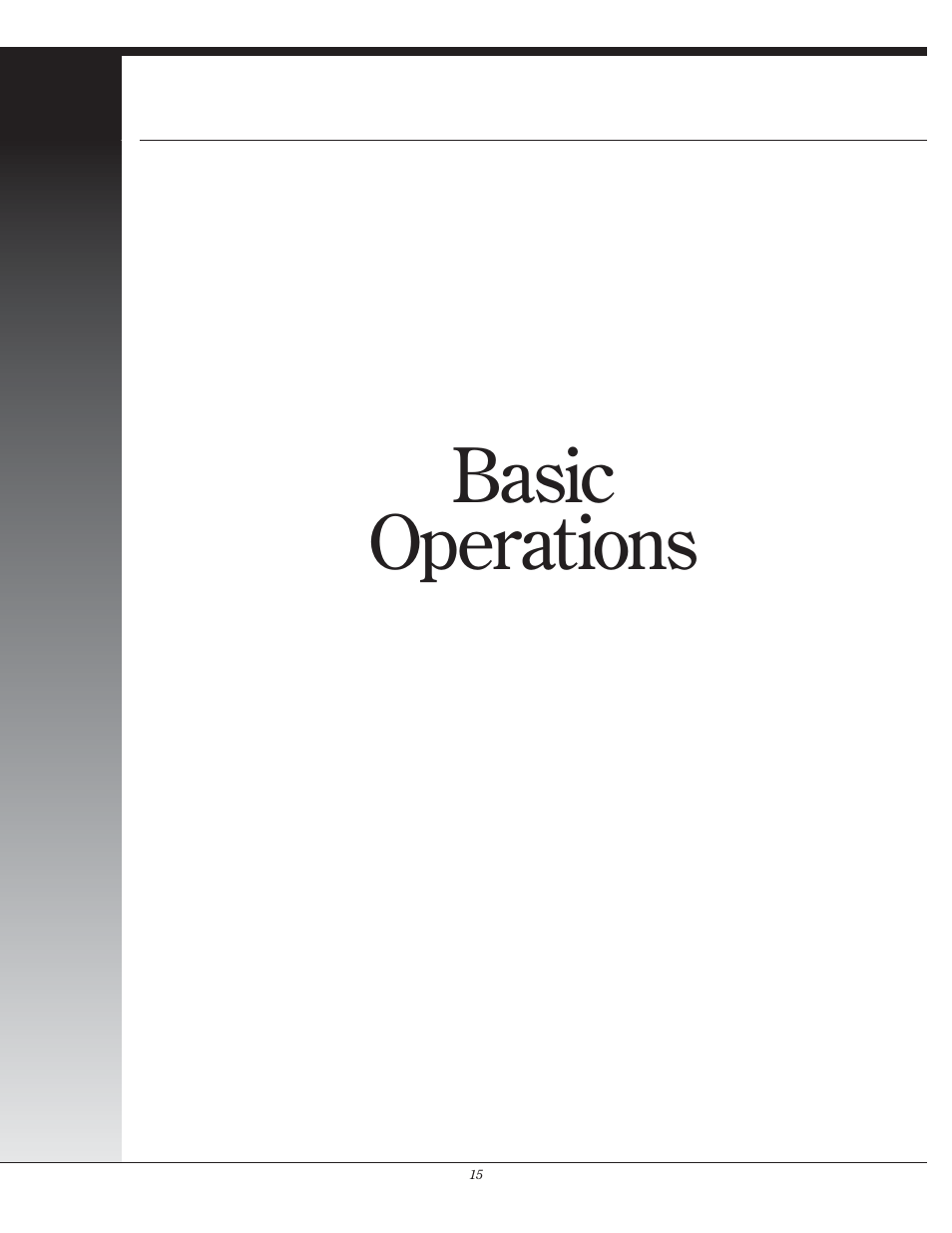 Basic
Operations

15